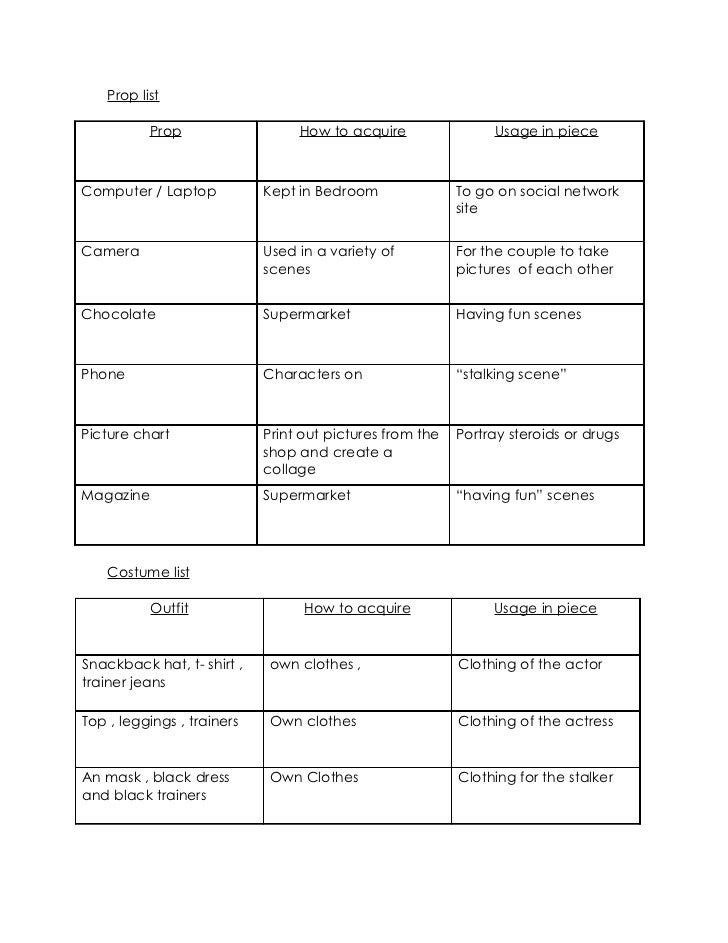 Prop list

| Prop | How to acquire | Usage in piece |
|---|---|---|
| Computer / Laptop | Kept in Bedroom | To go on social network site |
| Camera | Used in a variety of scenes | For the couple to take pictures of each other |
| Chocolate | Supermarket | Having fun scenes |
| Phone | Characters on | “stalking scene” |
| Picture chart | Print out pictures from the shop and create a collage | Portray steroids or drugs |
| Magazine | Supermarket | “having fun” scenes |

Costume list

| Outfit | How to acquire | Usage in piece |
|---|---|---|
| Snackback hat, t- shirt , trainer jeans | own clothes , | Clothing of the actor |
| Top , leggings , trainers | Own clothes | Clothing of the actress |
| An mask , black dress and black trainers | Own Clothes | Clothing for the stalker |